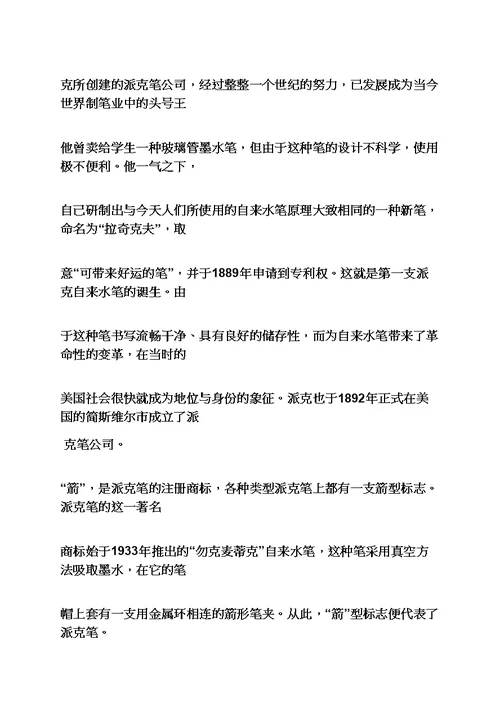 克所创建的派克笔公司，经过整整一个世纪的努力，已发展成为当今世界制笔业中的头号王

他曾卖给学生一种玻璃管墨水笔，但由于这种笔的设计不科学，使用极不便利。他一气之下，

自己研制出与今天人们所使用的自来水笔原理大致相同的一种新笔，命名为“拉奇克夫”，取

意“可带来好运的笔”，并于1889年申请到专利权。这就是第一支派克自来水笔的诞生。由

于这种笔书写流畅干净、具有良好的储存性，而为自来水笔带来了革命性的变革，在当时的

美国社会很快就成为地位与身份的象征。派克也于1892年正式在美国的简斯维尔市成立了派

克笔公司。

“箭”，是派克笔的注册商标，各种类型派克笔上都有一支箭型标志。派克笔的这一著名

商标始于1933年推出的“勿克麦蒂克”自来水笔，这种笔采用真空方法吸取墨水，在它的笔

帽上套有一支用金属环相连的箭形笔夹。从此，“箭”型标志便代表了派克笔。